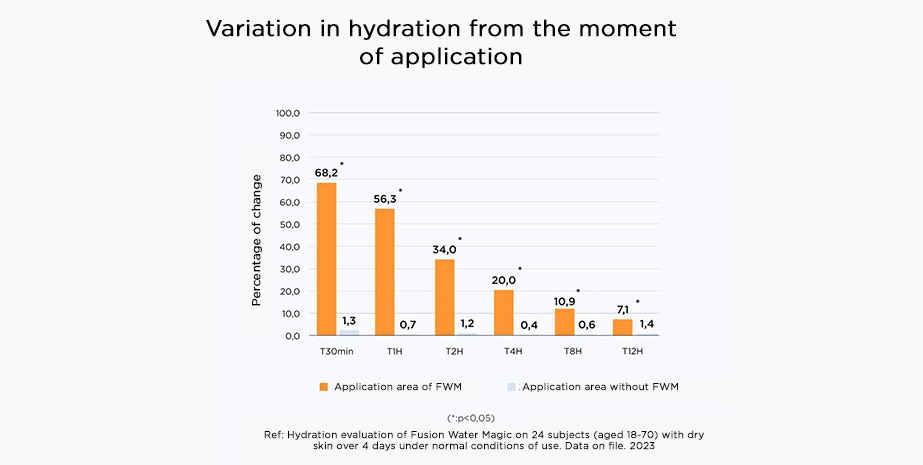 Variation in hydration from the moment of application

Percentage of change

100,0
90,0
80,0
70,0
60,0
50,0
40,0
30,0
20,0
10,0
0,0

68,2 *
1,3
56,3 *
0,7
34,0 *
1,2
20,0 *
0,4
10,9 *
0,6
7,1 *
1,4

T30min
T1H
T2H
T4H
T8H
T12H

Application area of FWM
Application area without FWM

(*:p<0,05)

Ref: Hydration evaluation of Fusion Water Magic on 24 subjects (aged 18-70) with dry skin over 4 days under normal conditions of use. Data on file. 2023